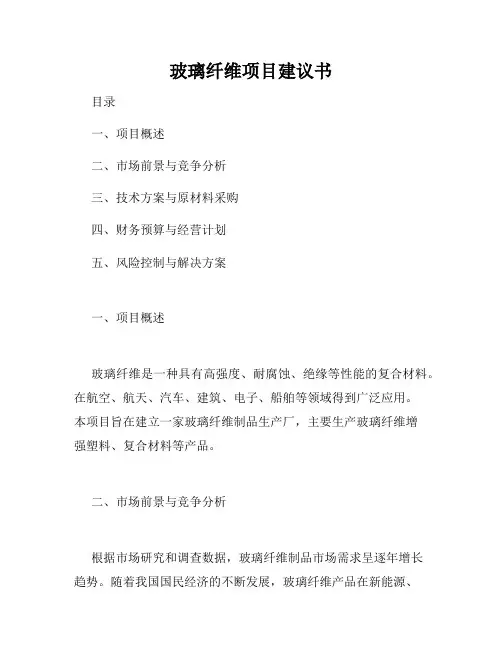 玻璃纤维项目建议书

目录

一、项目概述

二、市场前景与竞争分析

三、技术方案与原材料采购

四、财务预算与经营计划

五、风险控制与解决方案

一、项目概述

玻璃纤维是一种具有高强度、耐腐蚀、绝缘等性能的复合材料。在航空、航天、汽车、建筑、电子、船舶等领域得到广泛应用。本项目旨在建立一家玻璃纤维制品生产厂，主要生产玻璃纤维增强塑料、复合材料等产品。

二、市场前景与竞争分析

根据市场研究和调查数据，玻璃纤维制品市场需求呈逐年增长趋势。随着我国国民经济的不断发展，玻璃纤维产品在新能源、